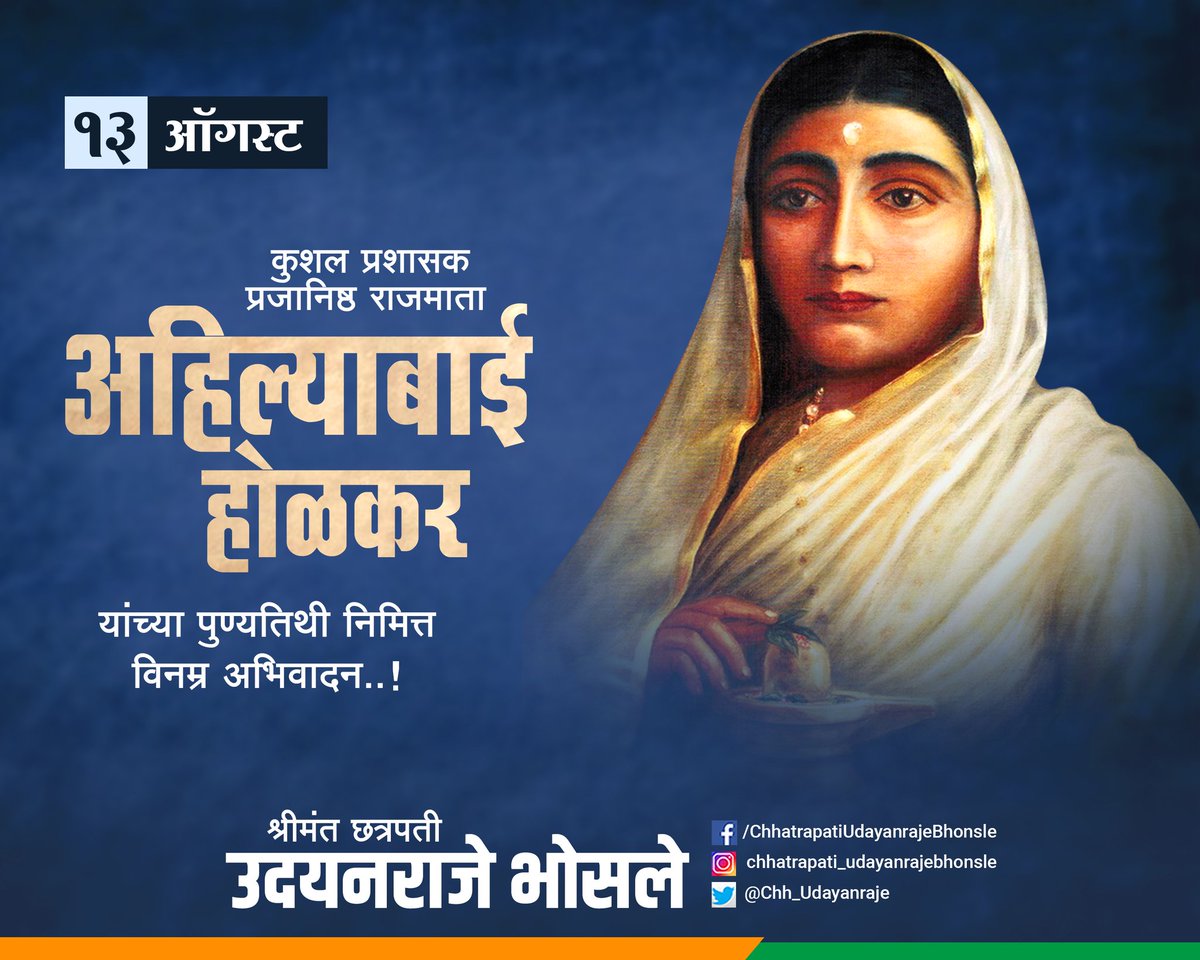 १३ ऑगस्ट

कुशल प्रशासक
प्रजानिष्ठ राजमाता

अहिल्याबाई होळकर

यांच्या पुण्यतिथी निमित्त
विनम्र अभिवादन..!

श्रीमंत छत्रपती
उदयनराजे भोसले

/ChhatrapatiUdayanrajeBhonsle
chhatrapati_udayanrajebhonsle
@Chh_Udayanraje